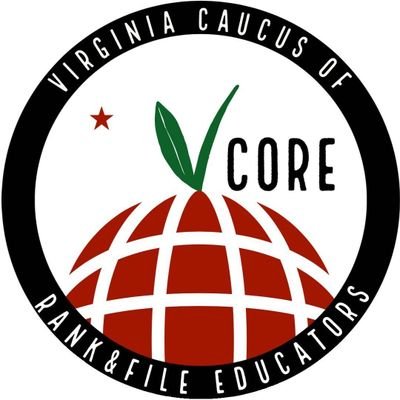 VIRGINIA CAUCUS OF

VCORE

RANK&FILE EDUCATORS